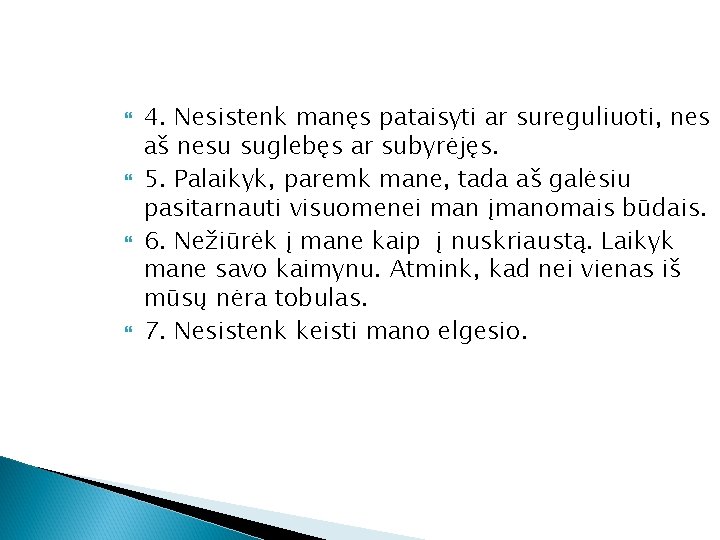 4. Nesistenk manęs pataisyti ar sureguliuoti, nes aš nesu suglebęs ar subyrėjęs.

5. Palaikyk, paremk mane, tada aš galėsiu pasitarnauti visuomenei man įmanomais būdais.

6. Nežiūrėk į mane kaip į nuskriaustą. Laikyk mane savo kaimynu. Atmink, kad nei vienas iš mūsų nėra tobulas.

7. Nesistenk keisti mano elgesio.